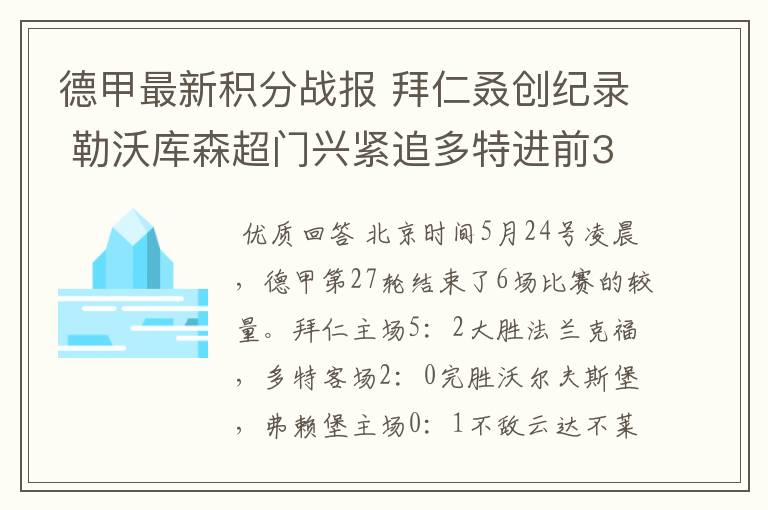 德甲最新积分战报 拜仁叒创纪录 勒沃库森超门兴紧追多特进前3

优质回答 北京时间5月24号凌晨，德甲第27轮结束了6场比赛的较量。拜仁主场5：2大胜法兰克福，多特客场2：0完胜沃尔夫斯堡，弗赖堡主场0：1不敌云达不莱